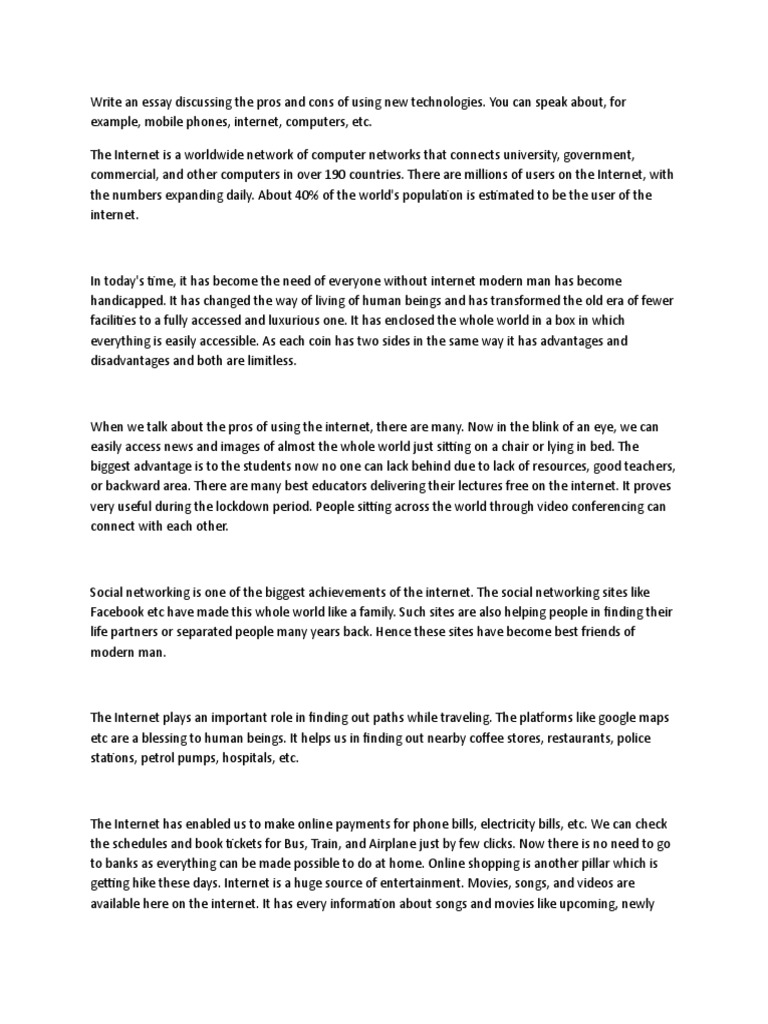 Write an essay discussing the pros and cons of using new technologies. You can speak about, for example, mobile phones, internet, computers, etc.

The Internet is a worldwide network of computer networks that connects university, government, commercial, and other computers in over 190 countries. There are millions of users on the Internet, with the numbers expanding daily. About 40% of the world's population is estimated to be the user of the internet.

In today's time, it has become the need of everyone without internet modern man has become handicapped. It has changed the way of living of human beings and has transformed the old era of fewer facilities to a fully accessed and luxurious one. It has enclosed the whole world in a box in which everything is easily accessible. As each coin has two sides in the same way it has advantages and disadvantages and both are limitless.

When we talk about the pros of using the internet, there are many. Now in the blink of an eye, we can easily access news and images of almost the whole world just sitting on a chair or lying in bed. The biggest advantage is to the students now no one can lack behind due to lack of resources, good teachers, or backward area. There are many best educators delivering their lectures free on the internet. It proves very useful during the lockdown period. People sitting across the world through video conferencing can connect with each other.

Social networking is one of the biggest achievements of the internet. The social networking sites like Facebook etc have made this whole world like a family. Such sites are also helping people in finding their life partners or separated people many years back. Hence these sites have become best friends of modern man.

The Internet plays an important role in finding out paths while traveling. The platforms like google maps etc are a blessing to human beings. It helps us in finding out nearby coffee stores, restaurants, police stations, petrol pumps, hospitals, etc.

The Internet has enabled us to make online payments for phone bills, electricity bills, etc. We can check the schedules and book tickets for Bus, Train, and Airplane just by few clicks. Now there is no need to go to banks as everything can be made possible to do at home. Online shopping is another pillar which is getting hike these days. Internet is a huge source of entertainment. Movies, songs, and videos are available here on the internet. It has every information about songs and movies like upcoming, newly